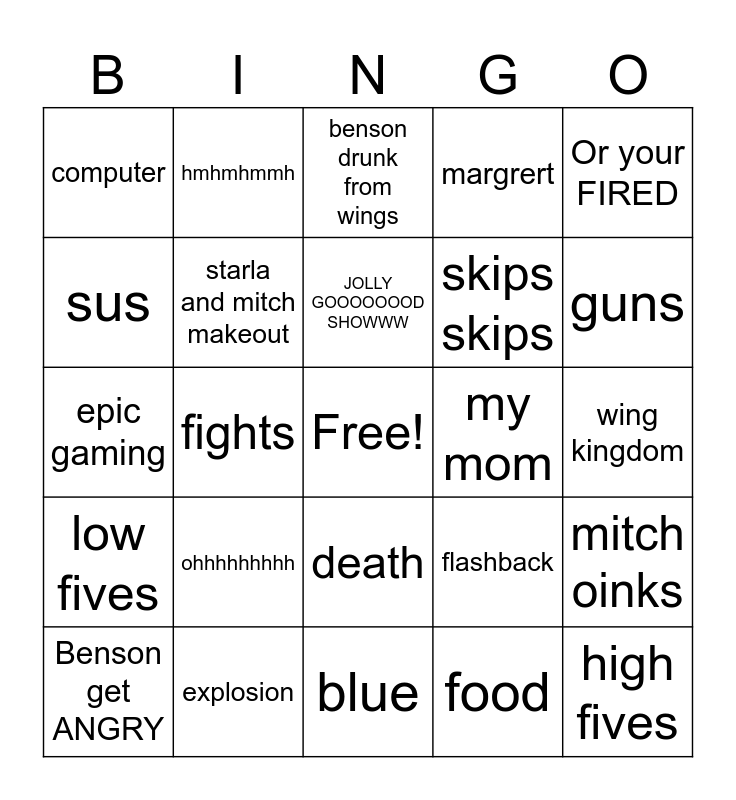 | B | I | N | G | O |
|---|---|---|---|---|
| computer | hmhmhmmh | benson drunk from wings | margrert | Or your FIRED |
| sus | starla and mitch makeout | JOLLY GOOOOOOOD SHOWWW | skips skips | guns |
| epic gaming | fights | Free! | my mom | wing kingdom |
| low fives | ohhhhhhhhh | death | flashback | mitch oinks |
| Benson get ANGRY | explosion | blue | food | high fives |